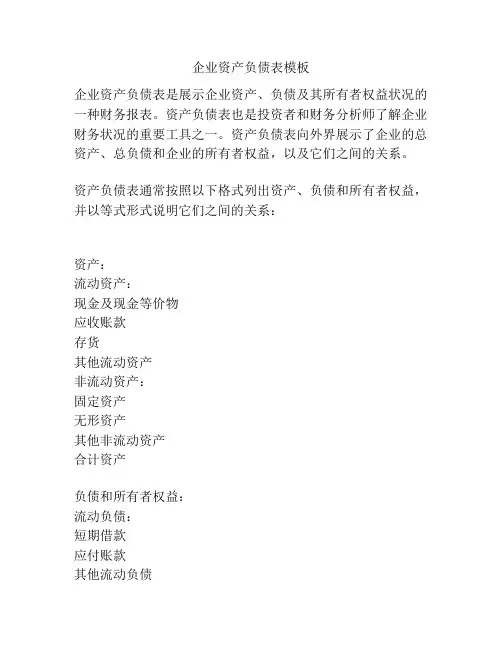 企业资产负债表模板

企业资产负债表是展示企业资产、负债及其所有者权益状况的一种财务报表。资产负债表也是投资者和财务分析师了解企业财务状况的重要工具之一。资产负债表向外界展示了企业的总资产、总负债和企业的所有者权益，以及它们之间的关系。

资产负债表通常按照以下格式列出资产、负债和所有者权益，并以等式形式说明它们之间的关系：

资产：
流动资产：
现金及现金等价物
应收账款
存货
其他流动资产
非流动资产：
固定资产
无形资产
其他非流动资产
合计资产

负债和所有者权益：
流动负债：
短期借款
应付账款
其他流动负债